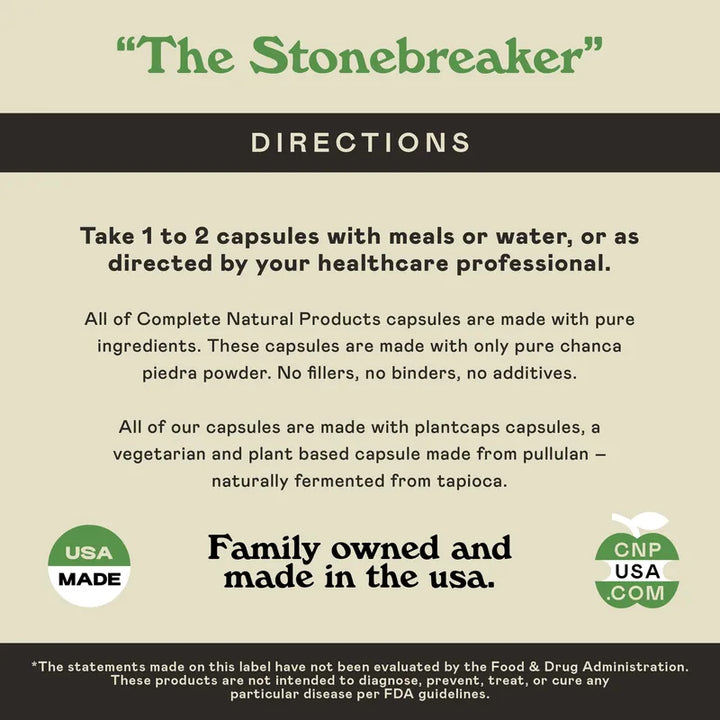 "The Stonebreaker"

DIRECTIONS

Take 1 to 2 capsules with meals or water, or as directed by your healthcare professional.

All of Complete Natural Products capsules are made with pure ingredients. These capsules are made with only pure chanca piedra powder. No fillers, no binders, no additives.

All of our capsules are made with plantcaps capsules, a vegetarian and plant based capsule made from pullulan – naturally fermented from tapioca.

USA
MADE

Family owned and made in the usa.

CNP
USA
.COM

*The statements made on this label have not been evaluated by the Food & Drug Administration. These products are not intended to diagnose, prevent, treat, or cure any particular disease per FDA guidelines.